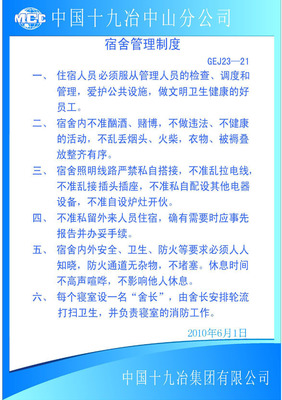 MCC 中国十九冶中山分公司

宿舍管理制度

GEJ23—21

一、 住宿人员必须服从管理人员的检查、调度和管理，爱护公共设施，做文明卫生健康的好员工。

二、 宿舍内不准酗酒、赌博，不做违法、不健康的活动，不乱丢烟头、火柴，衣物、被褥叠放整齐有序。

三、 宿舍照明线路严禁私自搭接，不准乱拉电线，不准乱接插头插座，不准私自配设其他电器设备，不准自设炉灶开伙。

四、 不准私留外来人员住宿，确有需要时应事先报告并办妥手续。

五、 宿舍内外安全、卫生、防火等要求必须人人知晓，防火通道无杂物，不堵塞。休息时间不高声喧哗，不影响他人休息。

六、 每个寝室设一名“舍长”，由舍长安排轮流打扫卫生，并负责寝室的消防工作。

2010年6月1日

中国十九冶集团有限公司